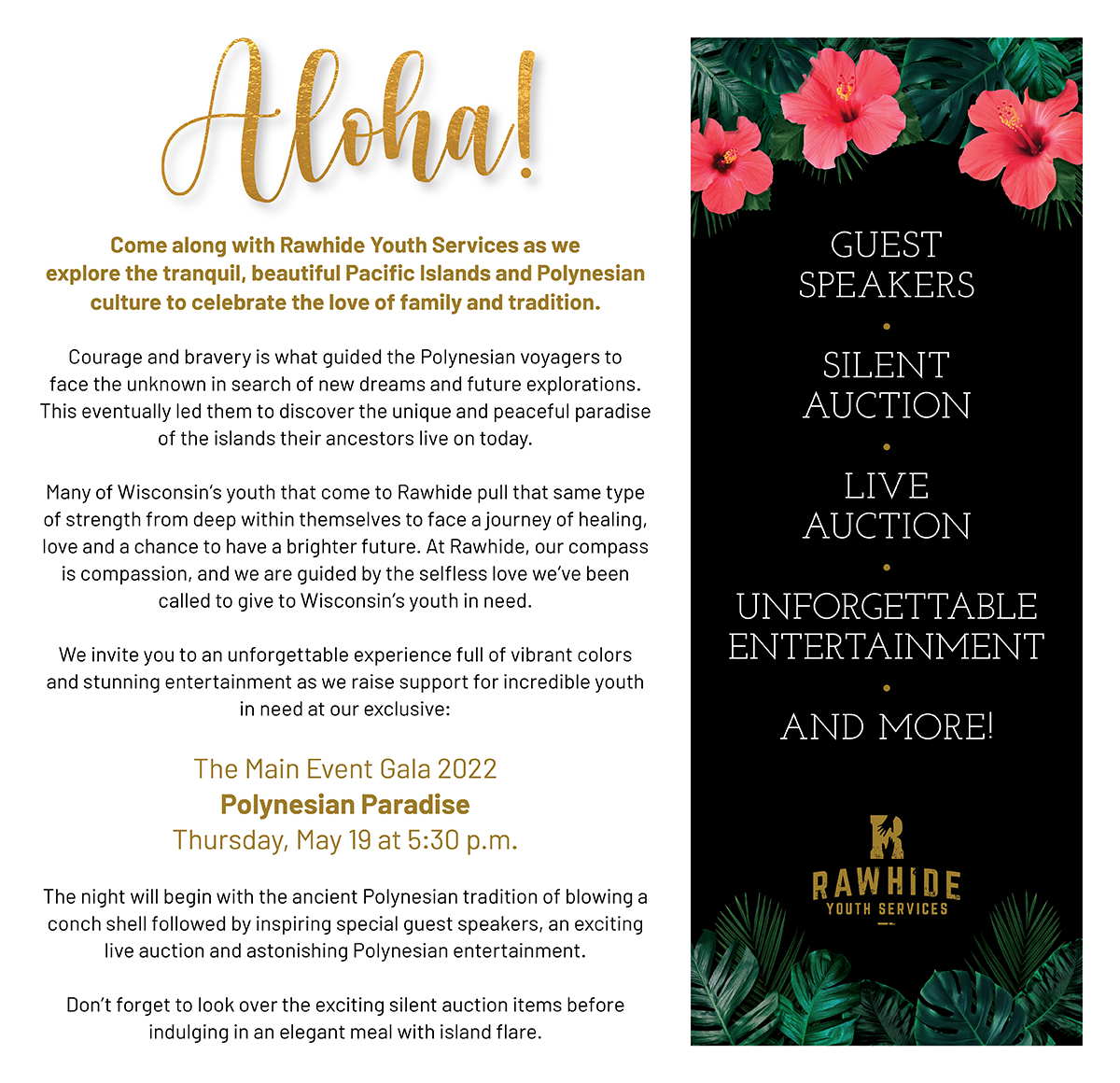 Aloha!

Come along with Rawhide Youth Services as we explore the tranquil, beautiful Pacific Islands and Polynesian culture to celebrate the love of family and tradition.

Courage and bravery is what guided the Polynesian voyagers to face the unknown in search of new dreams and future explorations. This eventually led them to discover the unique and peaceful paradise of the islands their ancestors live on today.

Many of Wisconsin's youth that come to Rawhide pull that same type of strength from deep within themselves to face a journey of healing, love and a chance to have a brighter future. At Rawhide, our compass is compassion, and we are guided by the selfless love we've been called to give to Wisconsin's youth in need.

We invite you to an unforgettable experience full of vibrant colors and stunning entertainment as we raise support for incredible youth in need at our exclusive:

The Main Event Gala 2022
Polynesian Paradise
Thursday, May 19 at 5:30 p.m.

The night will begin with the ancient Polynesian tradition of blowing a conch shell followed by inspiring special guest speakers, an exciting live auction and astonishing Polynesian entertainment.

Don't forget to look over the exciting silent auction items before indulging in an elegant meal with island flare.

GUEST SPEAKERS

SILENT AUCTION

LIVE AUCTION

UNFORGETTABLE ENTERTAINMENT

AND MORE!

RAWHIDE
YOUTH SERVICES